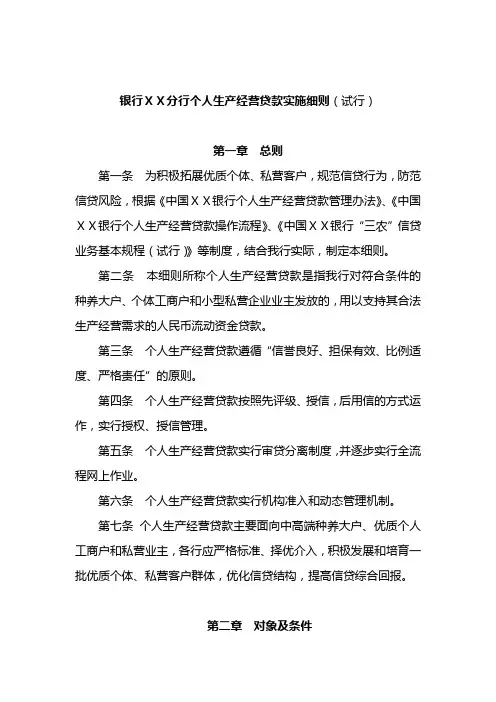 银行ＸＸ分行个人生产经营贷款实施细则（试行）

第一章　总则

第一条　为积极拓展优质个体、私营客户，规范信贷行为，防范信贷风险，根据《中国ＸＸ银行个人生产经营贷款管理办法》、《中国ＸＸ银行个人生产经营贷款操作流程》、《中国ＸＸ银行“三农”信贷业务基本规程（试行）》等制度，结合我行实际，制定本细则。

第二条　本细则所称个人生产经营贷款是指我行对符合条件的种养大户、个体工商户和小型私营企业业主发放的，用以支持其合法生产经营需求的人民币流动资金贷款。

第三条　个人生产经营贷款遵循“信誉良好、担保有效、比例适度、严格责任”的原则。

第四条　个人生产经营贷款按照先评级、授信，后用信的方式运作，实行授权、授信管理。

第五条　个人生产经营贷款实行审贷分离制度，并逐步实行全流程网上作业。

第六条　个人生产经营贷款实行机构准入和动态管理机制。

第七条 个人生产经营贷款主要面向中高端种养大户、优质个人工商户和私营业主，各行应严格标准、择优介入，积极发展和培育一批优质个体、私营客户群体，优化信贷结构，提高信贷综合回报。

第二章　对象及条件